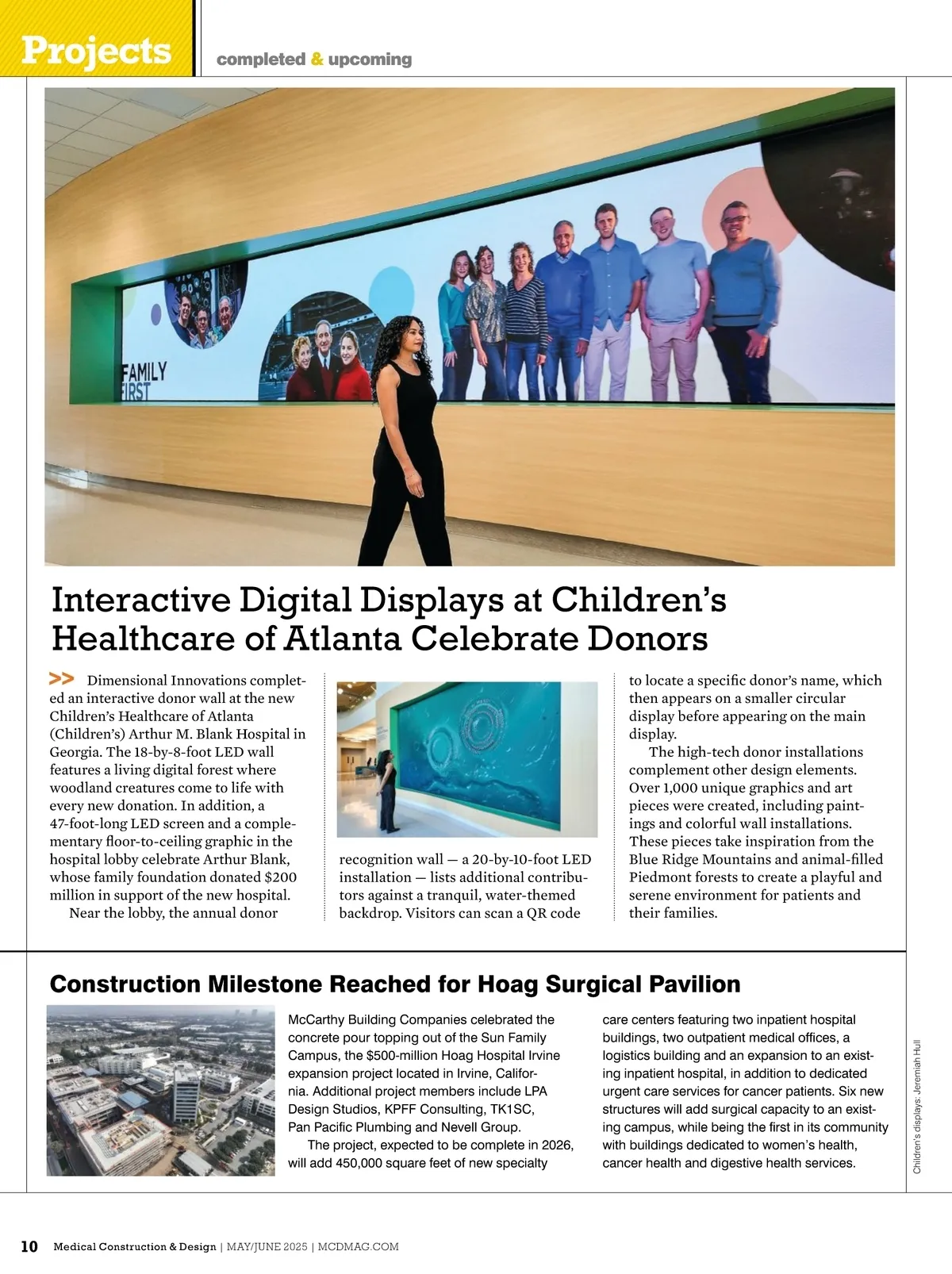 Projects completed & upcoming

FAMILY FIRST

Interactive Digital Displays at Children's Healthcare of Atlanta Celebrate Donors

>> Dimensional Innovations completed an interactive donor wall at the new Children's Healthcare of Atlanta (Children's) Arthur M. Blank Hospital in Georgia. The 18-by-8-foot LED wall features a living digital forest where woodland creatures come to life with every new donation. In addition, a 47-foot-long LED screen and a complementary floor-to-ceiling graphic in the hospital lobby celebrate Arthur Blank, whose family foundation donated $200 million in support of the new hospital.

Near the lobby, the annual donor recognition wall — a 20-by-10-foot LED installation — lists additional contributors against a tranquil, water-themed backdrop. Visitors can scan a QR code to locate a specific donor's name, which then appears on a smaller circular display before appearing on the main display.

The high-tech donor installations complement other design elements. Over 1,000 unique graphics and art pieces were created, including paintings and colorful wall installations. These pieces take inspiration from the Blue Ridge Mountains and animal-filled Piedmont forests to create a playful and serene environment for patients and their families.

Construction Milestone Reached for Hoag Surgical Pavilion

McCarthy Building Companies celebrated the concrete pour topping out of the Sun Family Campus, the $500-million Hoag Hospital Irvine expansion project located in Irvine, California. Additional project members include LPA Design Studios, KPFF Consulting, TK1SC, Pan Pacific Plumbing and Nevell Group.

The project, expected to be complete in 2026, will add 450,000 square feet of new specialty care centers featuring two inpatient hospital buildings, two outpatient medical offices, a logistics building and an expansion to an existing inpatient hospital, in addition to dedicated urgent care services for cancer patients. Six new structures will add surgical capacity to an existing campus, while being the first in its community with buildings dedicated to women's health, cancer health and digestive health services.

Children's displays: Jeremiah Hull

10 Medical Construction & Design | MAY/JUNE 2025 | MCDMAG.COM